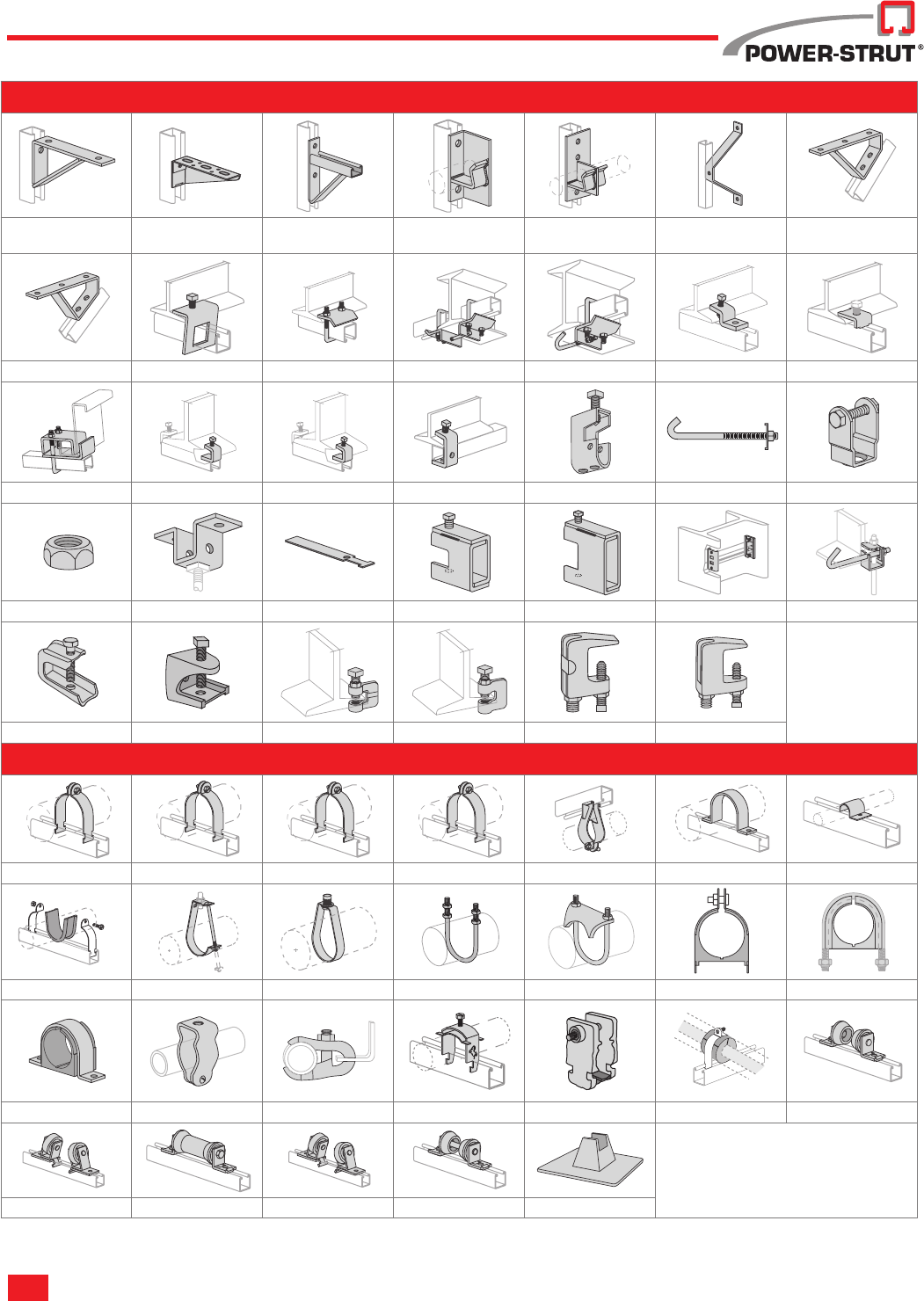 POWER-STRUT®